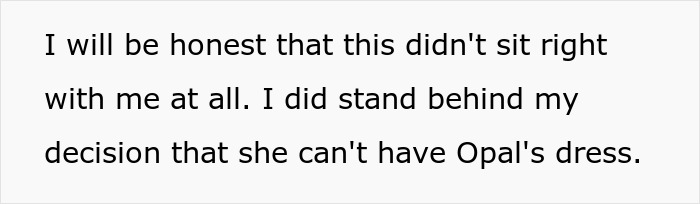 I will be honest that this didn't sit right with me at all. I did stand behind my decision that she can't have Opal's dress.